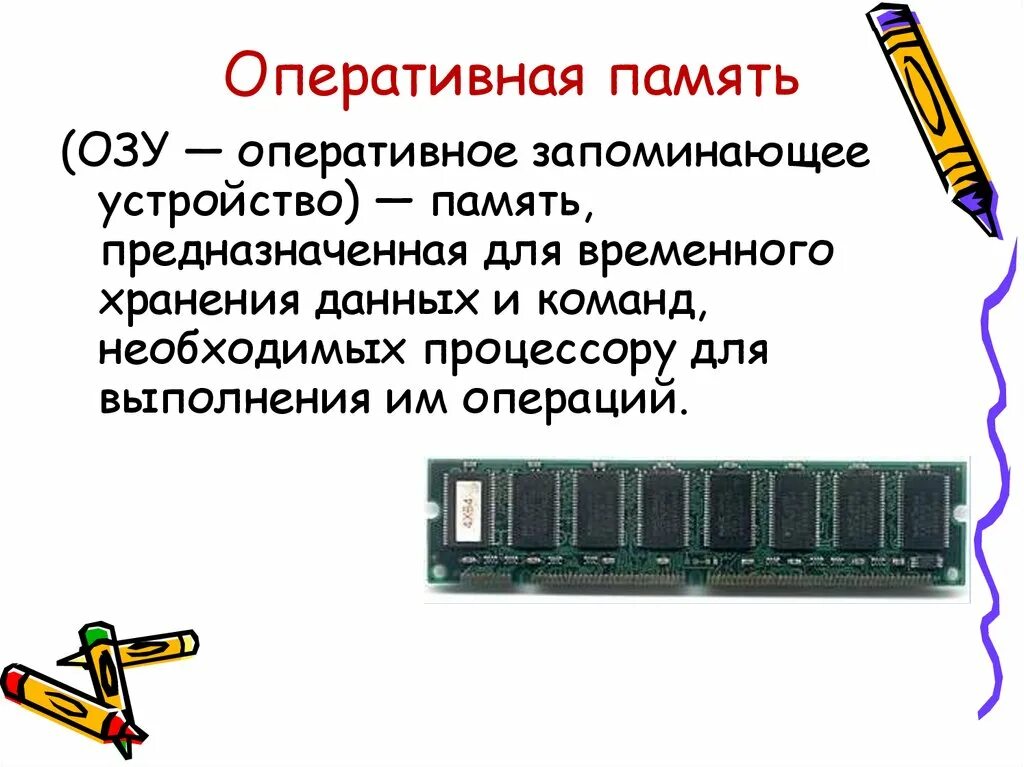 Оперативная память

(ОЗУ — оперативное запоминающее устройство) — память, предназначенная для временного хранения данных и команд, необходимых процессору для выполнения им операций.

4X64